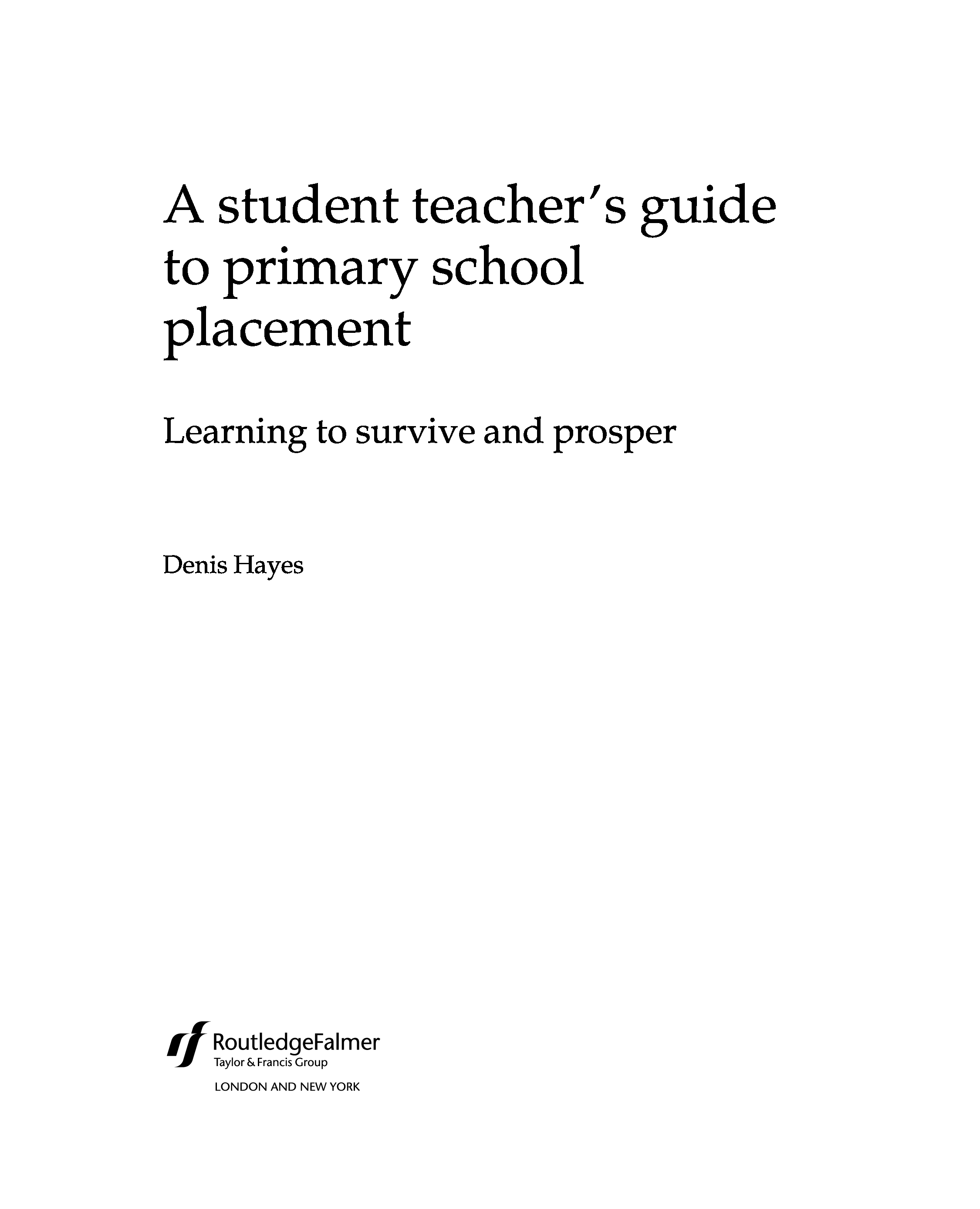 A student teacher's guide to primary school placement

Learning to survive and prosper

Denis Hayes

RoutledgeFalmer
Taylor & Francis Group
LONDON AND NEW YORK